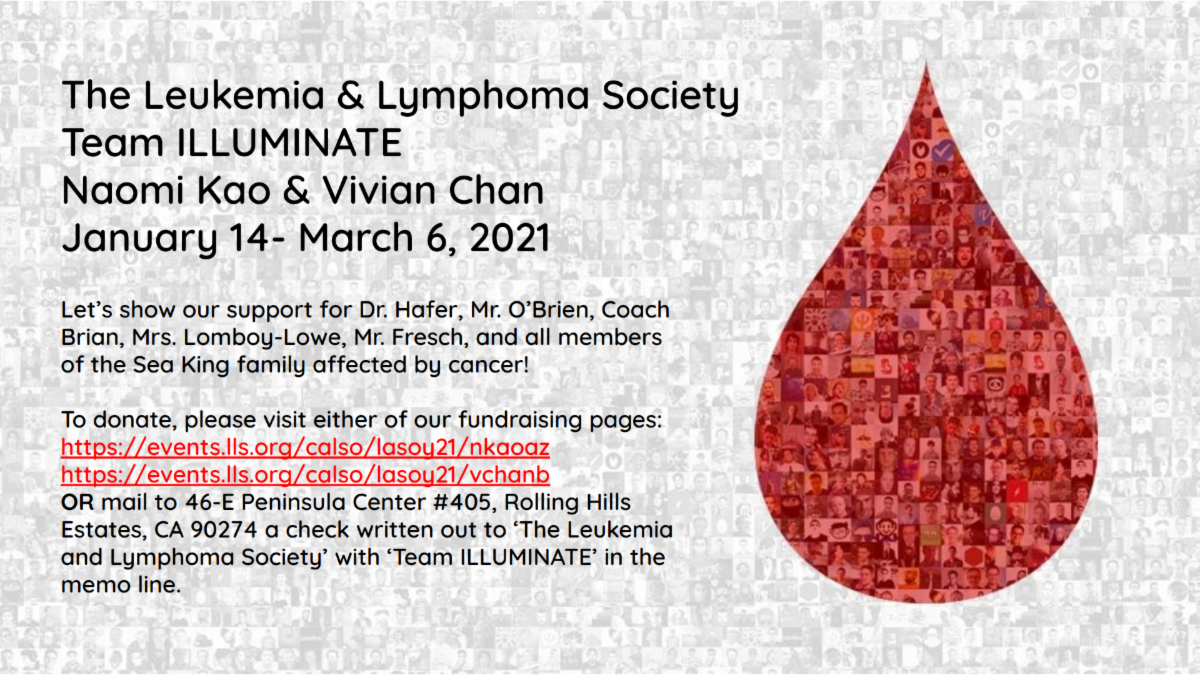 The Leukemia & Lymphoma Society
Team ILLUMINATE
Naomi Kao & Vivian Chan
January 14- March 6, 2021

Let's show our support for Dr. Hafer, Mr. O'Brien, Coach Brian, Mrs. Lomboy-Lowe, Mr. Fresch, and all members of the Sea King family affected by cancer!

To donate, please visit either of our fundraising pages:
https://events.lls.org/calso/lasoy21/nkaoaz
https://events.lls.org/calso/lasoy21/vchanb
OR mail to 46-E Peninsula Center #405, Rolling Hills Estates, CA 90274 a check written out to 'The Leukemia and Lymphoma Society' with 'Team ILLUMINATE' in the memo line.